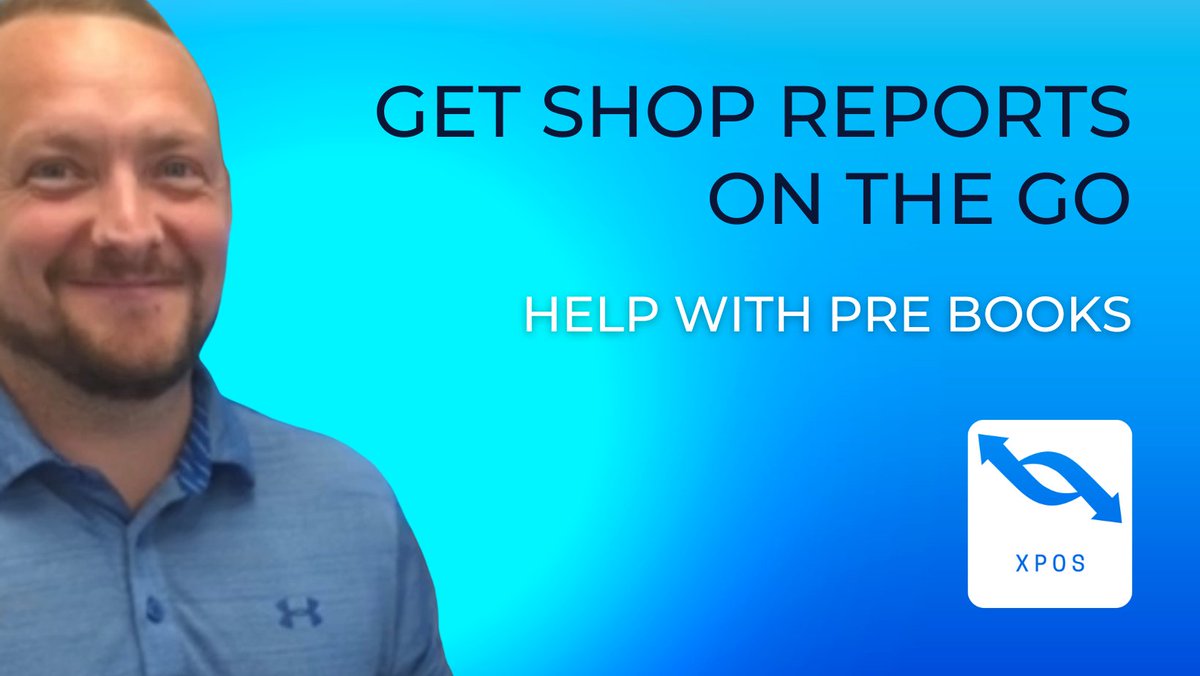 GET SHOP REPORTS ON THE GO

HELP WITH PRE BOOKS

XPOS